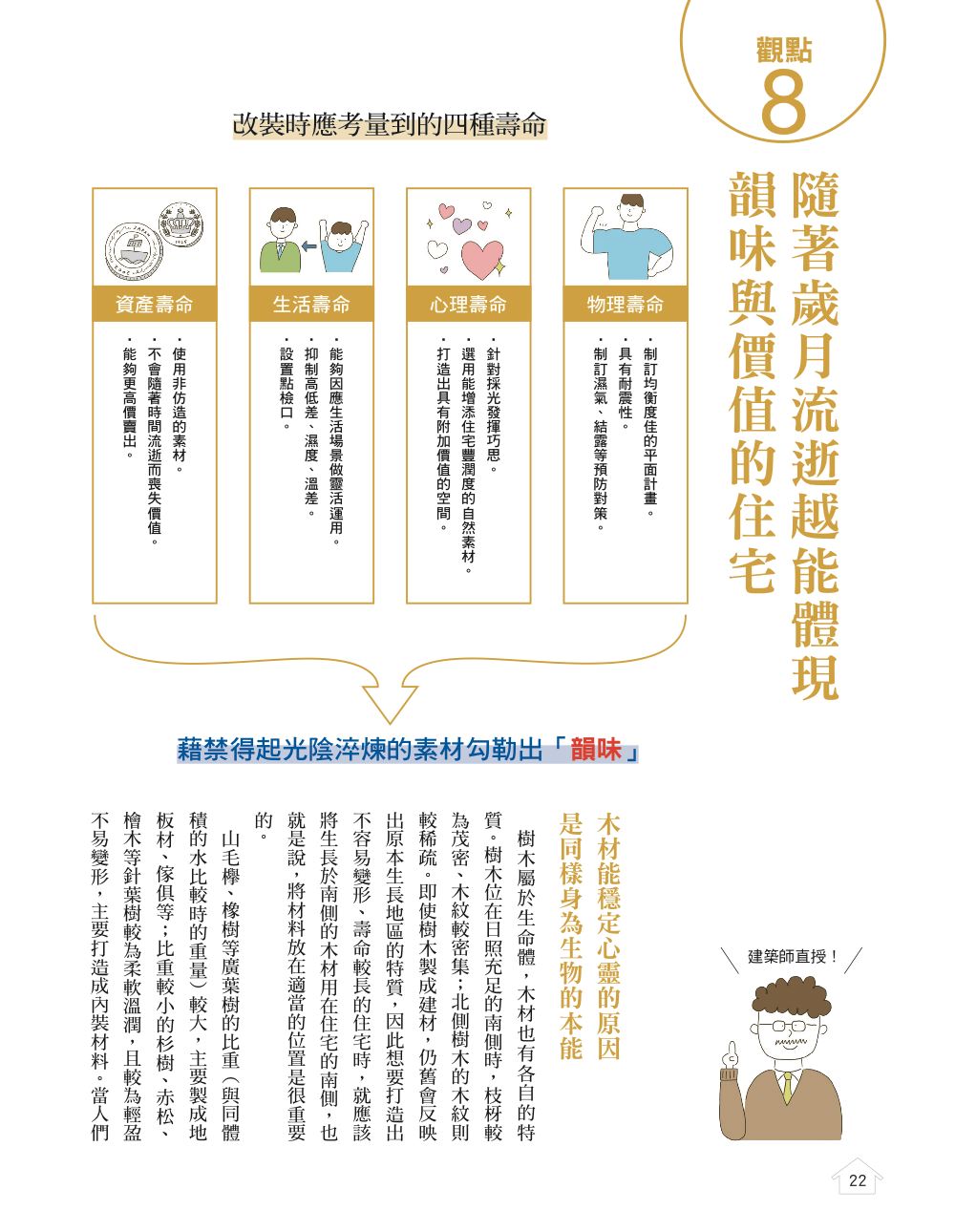 觀點
8

隨著歲月流逝越能體現韻味與價值的住宅

改裝時應考量到的四種壽命

物理壽命
・制訂均衡度佳的平面計畫。
・具有耐震性。
・制訂濕氣、結露等預防對策。

心理壽命
・針對採光發揮巧思。
・選用能增添住宅豐潤度的自然素材。
・打造出具有附加價值的空間。

生活壽命
・能夠因應生活場景做靈活運用。
・抑制高低差、濕度、溫差。
・設置點檢口。

資產壽命
・使用非仿造的素材。
・不會隨著時間流逝而喪失價值。
・能夠更高價賣出。

藉禁得起光陰淬煉的素材勾勒出「韻味」

建築師直授！

木材能穩定心靈的原因是同樣身為生物的本能

樹木屬於生命體，木材也有各自的特質。樹木位在日照充足的南側時，枝枒較為茂密、木紋較密集；北側樹木的木紋則較稀疏。即使樹木製成建材，仍舊會反映出原本生長地區的特質，因此想要打造出不容易變形、壽命較長的住宅時，就應該將生長於南側的木材用在住宅的南側，也就是說，將材料放在適當的位置是很重要的。

山毛櫸、橡樹等廣葉樹的比重（與同體積的水比較時的重量）較大，主要製成地板材、傢俱等；比重較小的杉樹、赤松、檜木等針葉樹較為柔軟溫潤，且較為輕盈不易變形，主要打造成內裝材料。當人們

22